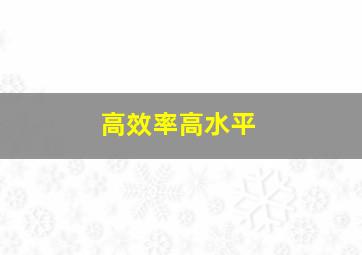 高效率高水平